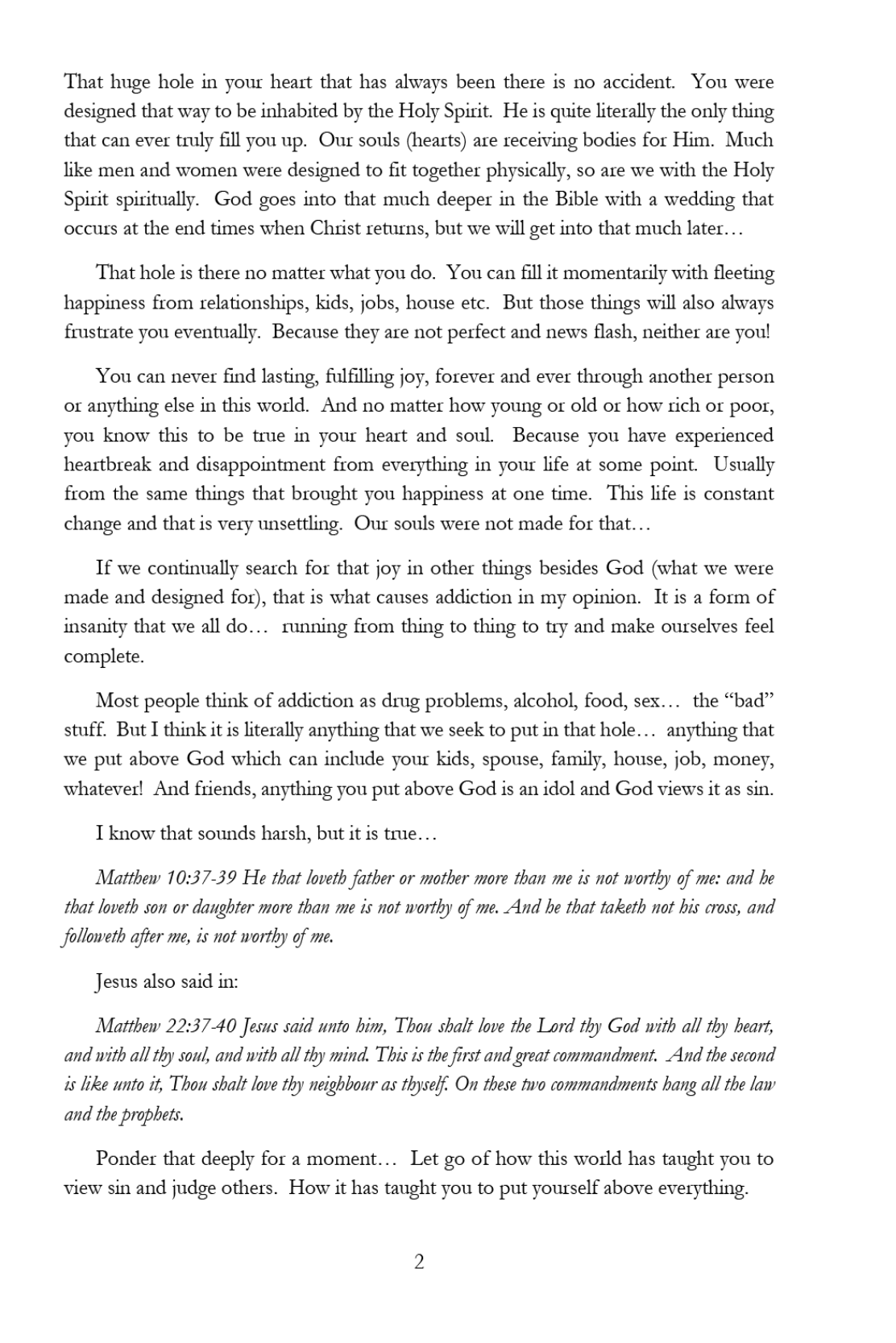 That huge hole in your heart that has always been there is no accident. You were designed that way to be inhabited by the Holy Spirit. He is quite literally the only thing that can ever truly fill you up. Our souls (hearts) are receiving bodies for Him. Much like men and women were designed to fit together physically, so are we with the Holy Spirit spiritually. God goes into that much deeper in the Bible with a wedding that occurs at the end times when Christ returns, but we will get into that much later…

That hole is there no matter what you do. You can fill it momentarily with fleeting happiness from relationships, kids, jobs, house etc. But those things will also always frustrate you eventually. Because they are not perfect and news flash, neither are you!

You can never find lasting, fulfilling joy, forever and ever through another person or anything else in this world. And no matter how young or old or how rich or poor, you know this to be true in your heart and soul. Because you have experienced heartbreak and disappointment from everything in your life at some point. Usually from the same things that brought you happiness at one time. This life is constant change and that is very unsettling. Our souls were not made for that…

If we continually search for that joy in other things besides God (what we were made and designed for), that is what causes addiction in my opinion. It is a form of insanity that we all do… running from thing to thing to try and make ourselves feel complete.

Most people think of addiction as drug problems, alcohol, food, sex… the "bad" stuff. But I think it is literally anything that we seek to put in that hole… anything that we put above God which can include your kids, spouse, family, house, job, money, whatever! And friends, anything you put above God is an idol and God views it as sin.

I know that sounds harsh, but it is true…

Matthew 10:37-39 He that loveth father or mother more than me is not worthy of me: and he that loveth son or daughter more than me is not worthy of me. And he that taketh not his cross, and followeth after me, is not worthy of me.

Jesus also said in:

Matthew 22:37-40 Jesus said unto him, Thou shalt love the Lord thy God with all thy heart, and with all thy soul, and with all thy mind. This is the first and great commandment. And the second is like unto it, Thou shalt love thy neighbour as thyself. On these two commandments hang all the law and the prophets.

Ponder that deeply for a moment… Let go of how this world has taught you to view sin and judge others. How it has taught you to put yourself above everything.

2